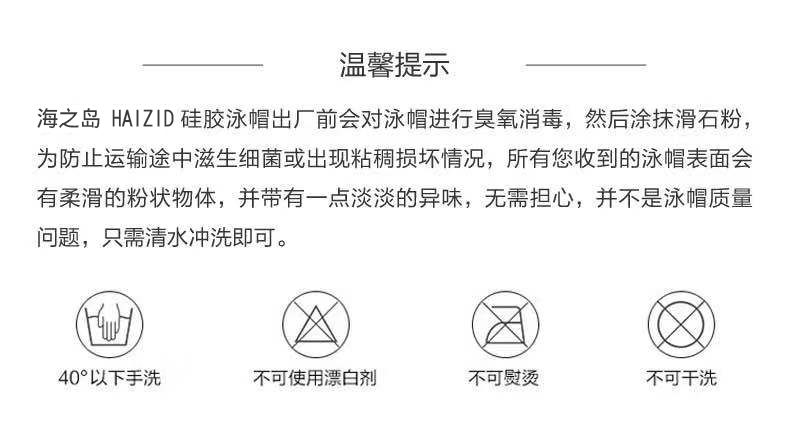 温馨提示

海之岛 HAIZID 硅胶泳帽出厂前会对泳帽进行臭氧消毒，然后涂抹滑石粉，为防止运输途中滋生细菌或出现粘稠损坏情况，所有您收到的泳帽表面会有柔滑的粉状物体，并带有一点淡淡的异味，无需担心，并不是泳帽质量问题，只需清水冲洗即可。

40°以下手洗

不可使用漂白剂

不可熨烫

不可干洗